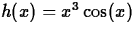 $h(x) = x^3 \cos(x)$